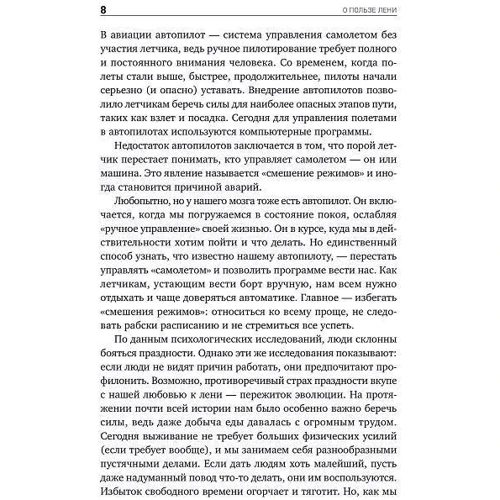 8 О ПОЛЬЗЕ ЛЕНИ

В авиации автопилот — система управления самолетом без участия летчика, ведь ручное пилотирование требует полного и постоянного внимания человека. Со временем, когда полеты стали выше, быстрее, продолжительнее, пилоты начали серьезно (и опасно) уставать. Внедрение автопилотов позволило летчикам беречь силы для наиболее опасных этапов пути, таких как взлет и посадка. Сегодня для управления полетами в автопилотах используются компьютерные программы.

Недостаток автопилотов заключается в том, что порой летчик перестает понимать, кто управляет самолетом — он или машина. Это явление называется «смешение режимов» и иногда становится причиной аварий.

Любопытно, но у нашего мозга тоже есть автопилот. Он включается, когда мы погружаемся в состояние покоя, ослабляя «ручное управление» своей жизнью. Он в курсе, куда мы в действительности хотим пойти и что делать. Но единственный способ узнать, что известно нашему автопилоту, — перестать управлять «самолетом» и позволить программе вести нас. Как летчикам, устающим вести борт вручную, нам всем нужно отдыхать и чаще доверяться автоматике. Главное — избегать «смешения режимов»: относиться ко всему проще, не следовать рабски расписанию и не стремиться все успеть.

По данным психологических исследований, люди склонны бояться праздности. Однако эти же исследования показывают: если люди не видят причин работать, они предпочитают профилонить. Возможно, противоречивый страх праздности вкупе с нашей любовью к лени — пережиток эволюции. На протяжении почти всей истории нам было особенно важно беречь силы, ведь даже добыча еды давалась с огромным трудом. Сегодня выживание не требует больших физических усилий (если требует вообще), и мы занимаем себя разнообразными пустячными делами. Если дать людям хоть малейший, пусть даже надуманный повод что-то делать, они им воспользуются. Избыток свободного времени огорчает и тяготит. Но, как мы